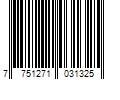 7 751271 031325